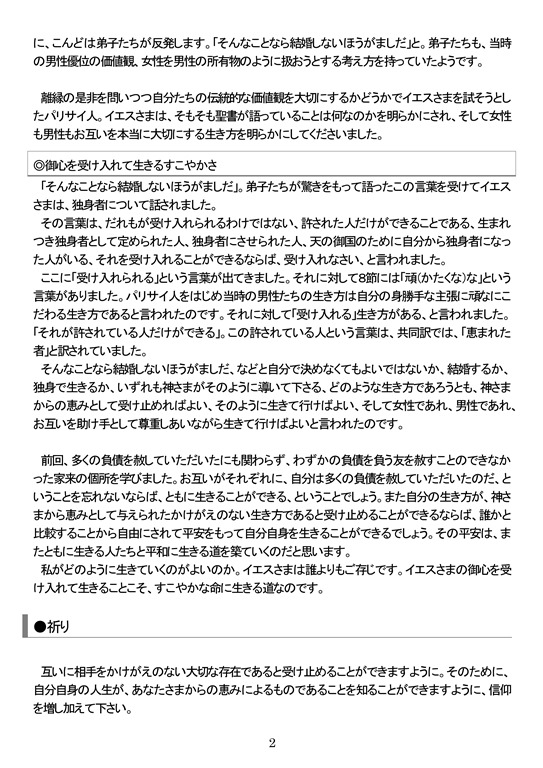 に、こんどは弟子たちが反発します。「そんなことなら結婚しないほうがましだ」と。弟子たちも、当時の男性優位の価値観、女性を男性の所有物のように扱おうとする考え方を持っていたようです。

離縁の是非を問いつつ自分たちの伝統的な価値観を大切にするかどうかでイエスさまを試そうとしたパリサイ人。イエスさまは、そもそも聖書が語っていることは何なのかを明らかにされ、そして女性も男性もお互いを本当に大切にする生き方を明らかにしてくださいました。

◎御心を受け入れて生きるすこやかさ

「そんなことなら結婚しないほうがましだ」。弟子たちが驚きをもって語ったこの言葉を受けてイエスさまは、独身者について話されました。

その言葉は、だれもが受け入れられるわけではない、許された人だけができることである、生まれつき独身者として定められた人、独身者にさせられた人、天の御国のために自分から独身者になった人がいる、それを受け入れることができるならば、受け入れなさい、と言われました。

ここに「受け入れられる」という言葉が出てきました。それに対して8節には「頑(かたくな)な」という言葉がありました。パリサイ人をはじめ当時の男性たちの生き方は自分の身勝手な主張に頑なにこだわる生き方であると言われたのです。それに対して「受け入れる」生き方がある、と言われました。「それが許されている人だけができる」。この許されている人という言葉は、共同訳では、「恵まれた者」と訳されていました。

そんなことなら結婚しないほうがましだ、などと自分で決めなくてもよいではないか、結婚するか、独身で生きるか、いずれも神さまがそのように導いて下さる、どのような生き方であろうとも、神さまからの恵みとして受け止めればよい、そのように生きて行けばよい、そして女性であれ、男性であれ、お互いを助け手として尊重しあいながら生きて行けばよいと言われたのです。

前回、多くの負債を赦していただいたにも関わらず、わずかの負債を負う友を赦すことのできなかった家来の個所を学びました。お互いがそれぞれに、自分は多くの負債を赦していただいたのだ、ということを忘れないならば、ともに生きることができる、ということでしょう。また自分の生き方が、神さまから恵みとして与えられたかけがえのない生き方であると受け止めることができるならば、誰かと比較することから自由にされて平安をもって自分自身を生きることができるでしょう。その平安は、またともに生きる人たちと平和に生きる道を築いていくのだと思います。

私がどのように生きていくのがよいのか。イエスさまは誰よりもご存じです。イエスさまの御心を受け入れて生きることこそ、すこやかな命に生きる道なのです。

●祈り

互いに相手をかけがえのない大切な存在であると受け止めることができますように。そのために、自分自身の人生が、あなたさまからの恵みによるものであることを知ることができますように、信仰を増し加えて下さい。

2